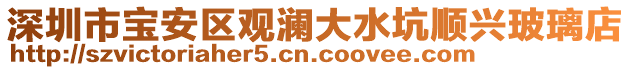 深圳市宝安区观澜大水坑顺兴玻璃店
http://szvictoriaher5.cn.coovee.com